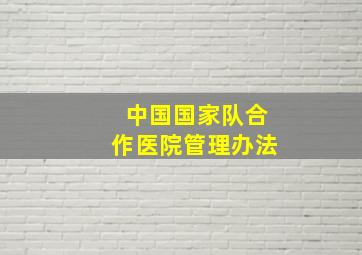 中国国家队合作医院管理办法